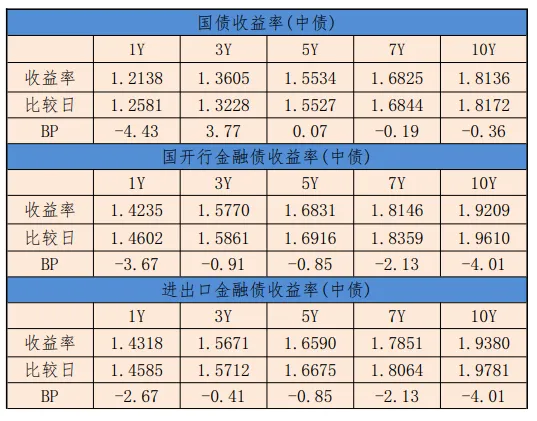 国债收益率(中债)

|  | 1Y | 3Y | 5Y | 7Y | 10Y |
|---|---|---|---|---|---|
| 收益率 | 1.2138 | 1.3605 | 1.5534 | 1.6825 | 1.8136 |
| 比较日 | 1.2581 | 1.3228 | 1.5527 | 1.6844 | 1.8172 |
| BP | -4.43 | 3.77 | 0.07 | -0.19 | -0.36 |

国开行金融债收益率(中债)

|  | 1Y | 3Y | 5Y | 7Y | 10Y |
|---|---|---|---|---|---|
| 收益率 | 1.4235 | 1.5770 | 1.6831 | 1.8146 | 1.9209 |
| 比较日 | 1.4602 | 1.5861 | 1.6916 | 1.8359 | 1.9610 |
| BP | -3.67 | -0.91 | -0.85 | -2.13 | -4.01 |

进出口金融债收益率(中债)

|  | 1Y | 3Y | 5Y | 7Y | 10Y |
|---|---|---|---|---|---|
| 收益率 | 1.4318 | 1.5671 | 1.6590 | 1.7851 | 1.9380 |
| 比较日 | 1.4585 | 1.5712 | 1.6675 | 1.8064 | 1.9781 |
| BP | -2.67 | -0.41 | -0.85 | -2.13 | -4.01 |